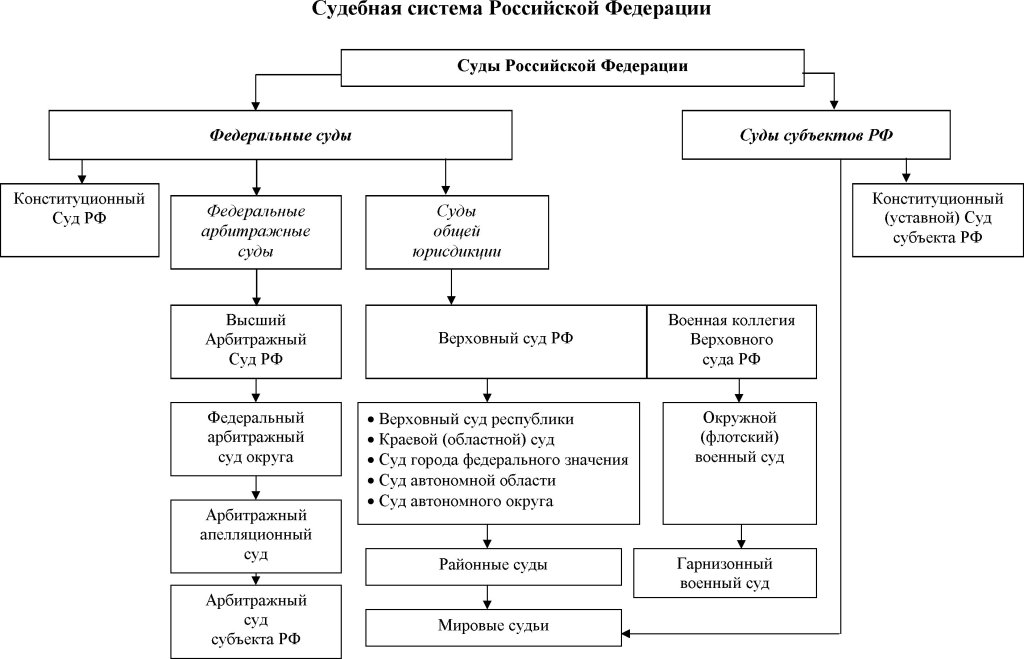 Судебная система Российской Федерации

Суды Российской Федерации

Федеральные суды

Суды субъектов РФ

Конституционный Суд РФ

Федеральные арбитражные суды

Суды общей юрисдикции

Конституционный (уставной) Суд субъекта РФ

Высший Арбитражный Суд РФ

Верховный суд РФ

Военная коллегия Верховного суда РФ

Федеральный арбитражный суд округа

• Верховный суд республики
• Краевой (областной) суд
• Суд города федерального значения
• Суд автономной области
• Суд автономного округа

Окружной (флотский) военный суд

Арбитражный апелляционный суд

Районные суды

Гарнизонный военный суд

Арбитражный суд субъекта РФ

Мировые судьи